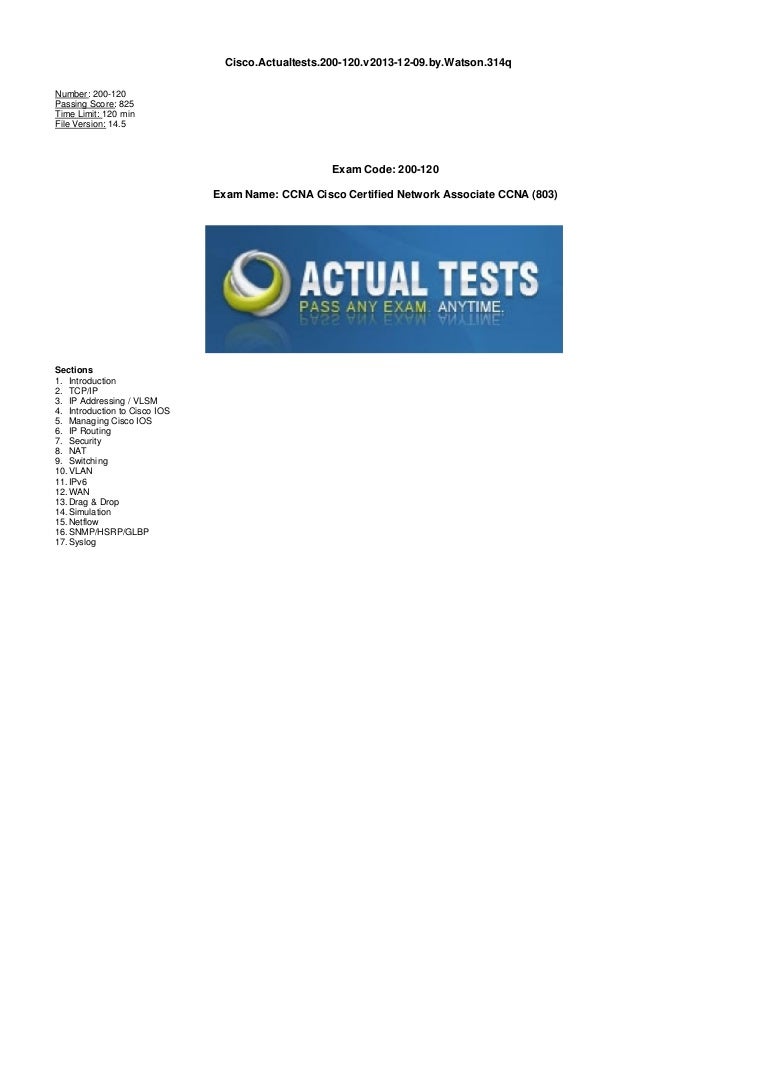 Cisco.Actualtests.200-120.v2013-12-09.by.Watson.314q

Number: 200-120
Passing Score: 825
Time Limit: 120 min
File Version: 14.5

Exam Code: 200-120

Exam Name: CCNA Cisco Certified Network Associate CCNA (803)

ACTUAL TESTS
PASS ANY EXAM. ANYTIME.

Sections
1. Introduction
2. TCP/IP
3. IP Addressing / VLSM
4. Introduction to Cisco IOS
5. Managing Cisco IOS
6. IP Routing
7. Security
8. NAT
9. Switching
10. VLAN
11. IPv6
12. WAN
13. Drag & Drop
14. Simulation
15. Netflow
16. SNMP/HSRP/GLBP
17. Syslog